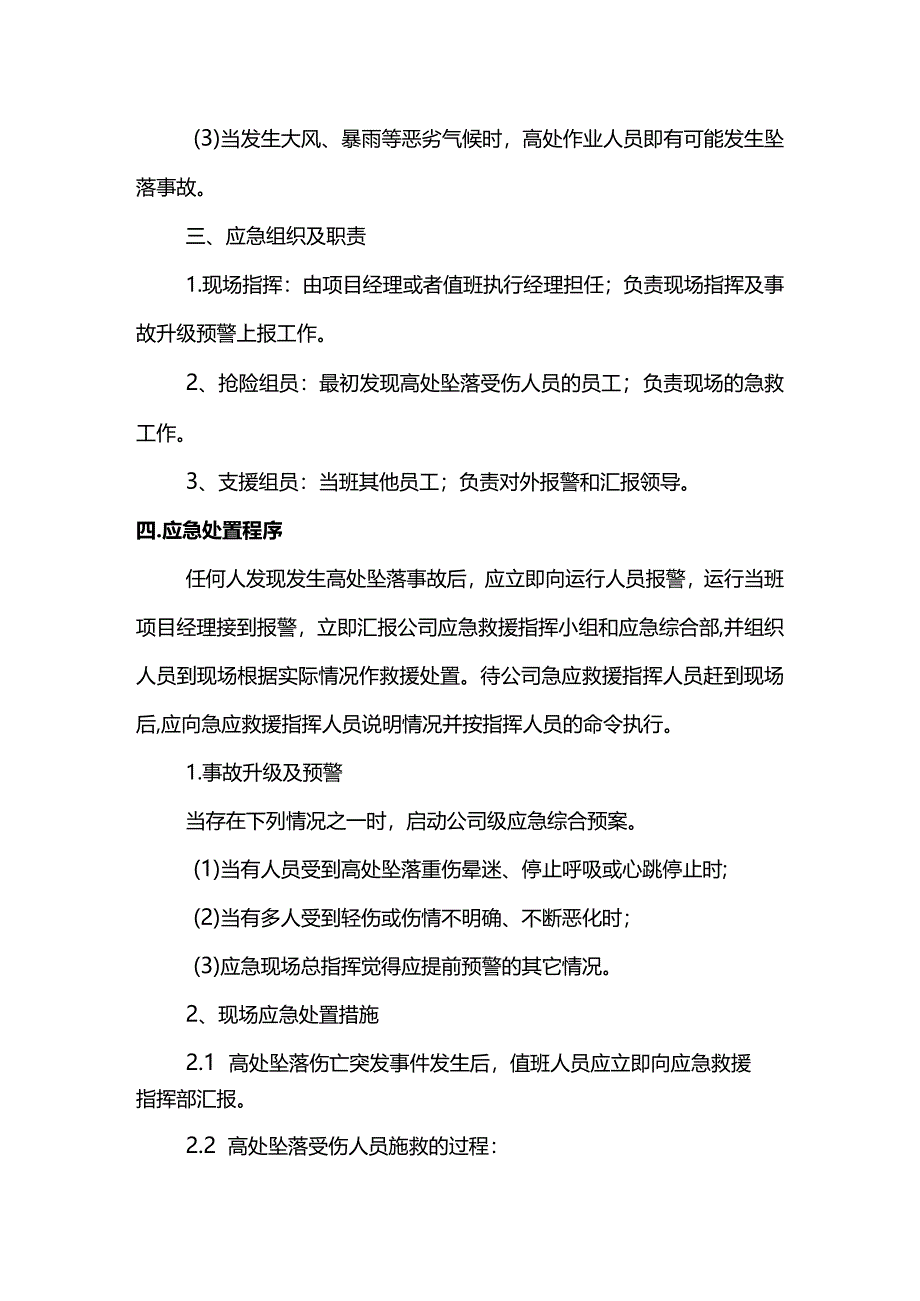 (3)当发生大风、暴雨等恶劣气候时，高处作业人员即有可能发生坠落事故。

三、应急组织及职责

1.现场指挥：由项目经理或者值班执行经理担任；负责现场指挥及事故升级预警上报工作。

2、抢险组员：最初发现高处坠落受伤人员的员工；负责现场的急救工作。

3、支援组员：当班其他员工；负责对外报警和汇报领导。

四.应急处置程序

任何人发现发生高处坠落事故后，应立即向运行人员报警，运行当班项目经理接到报警，立即汇报公司应急救援指挥小组和应急综合部,并组织人员到现场根据实际情况作救援处置。待公司急应救援指挥人员赶到现场后,应向急应救援指挥人员说明情况并按指挥人员的命令执行。

1.事故升级及预警

当存在下列情况之一时，启动公司级应急综合预案。

(1)当有人员受到高处坠落重伤晕迷、停止呼吸或心跳停止时;

(2)当有多人受到轻伤或伤情不明确、不断恶化时；

(3)应急现场总指挥觉得应提前预警的其它情况。

2、现场应急处置措施

2.1 高处坠落伤亡突发事件发生后，值班人员应立即向应急救援指挥部汇报。

2.2 高处坠落受伤人员施救的过程：